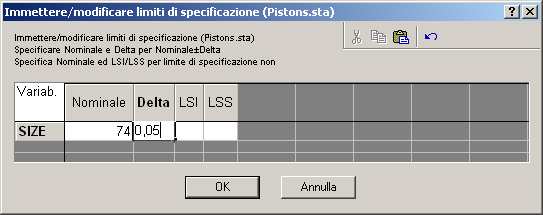 Immettere/modificare limiti di specificazione (Pistons.sta)

?

Immettere/modificare limiti di specificazione (Pistons.sta)
Specificare Nominale e Delta per Nominale±Delta
Specifica Nominale ed LSI/LSS per limite di specificazione non

| Variab. | Nominale | Delta | LSI | LSS |
|---|---|---|---|---|
| SIZE | 74 | 0,05 | | |

OK

Annulla